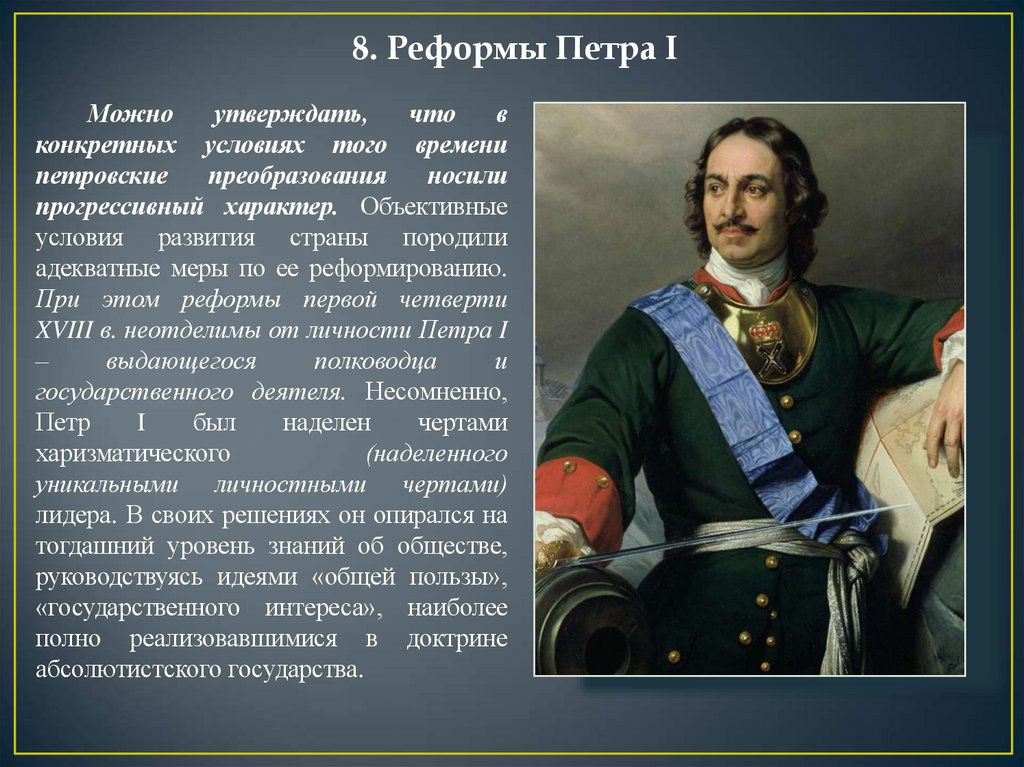 8. Реформы Петра I

Можно утверждать, что в конкретных условиях того времени петровские преобразования носили прогрессивный характер. Объективные условия развития страны породили адекватные меры по ее реформированию. При этом реформы первой четверти XVIII в. неотделимы от личности Петра I – выдающегося полководца и государственного деятеля. Несомненно, Петр I был наделен чертами харизматического (наделенного уникальными личностными чертами) лидера. В своих решениях он опирался на тогдашний уровень знаний об обществе, руководствуясь идеями «общей пользы», «государственного интереса», наиболее полно реализовавшимися в доктрине абсолютистского государства.